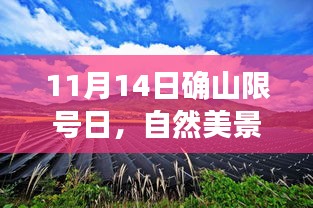 11月14日确山限号日，自然美景